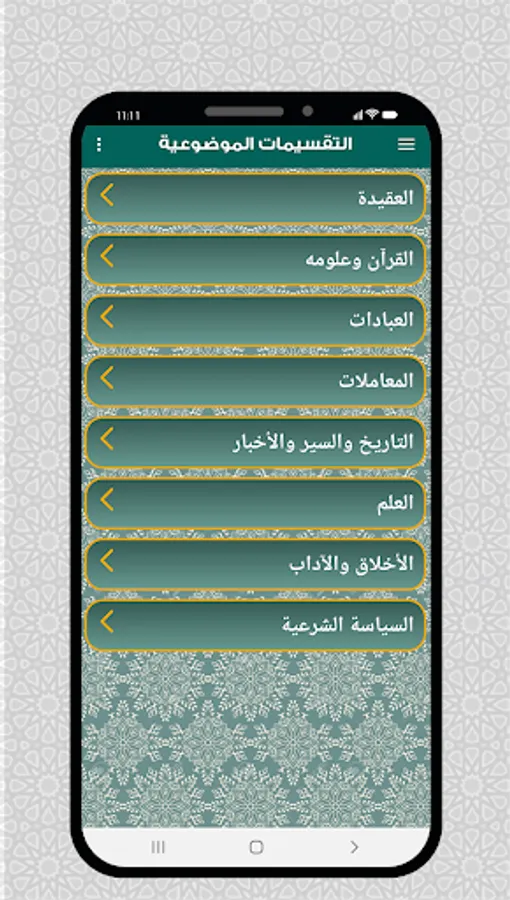 11:11

التقسيمات الموضوعية

العقيدة

القرآن وعلومه

العبادات

المعاملات

التاريخ والسير والأخبار

العلم

الأخلاق والآداب

السياسة الشرعية